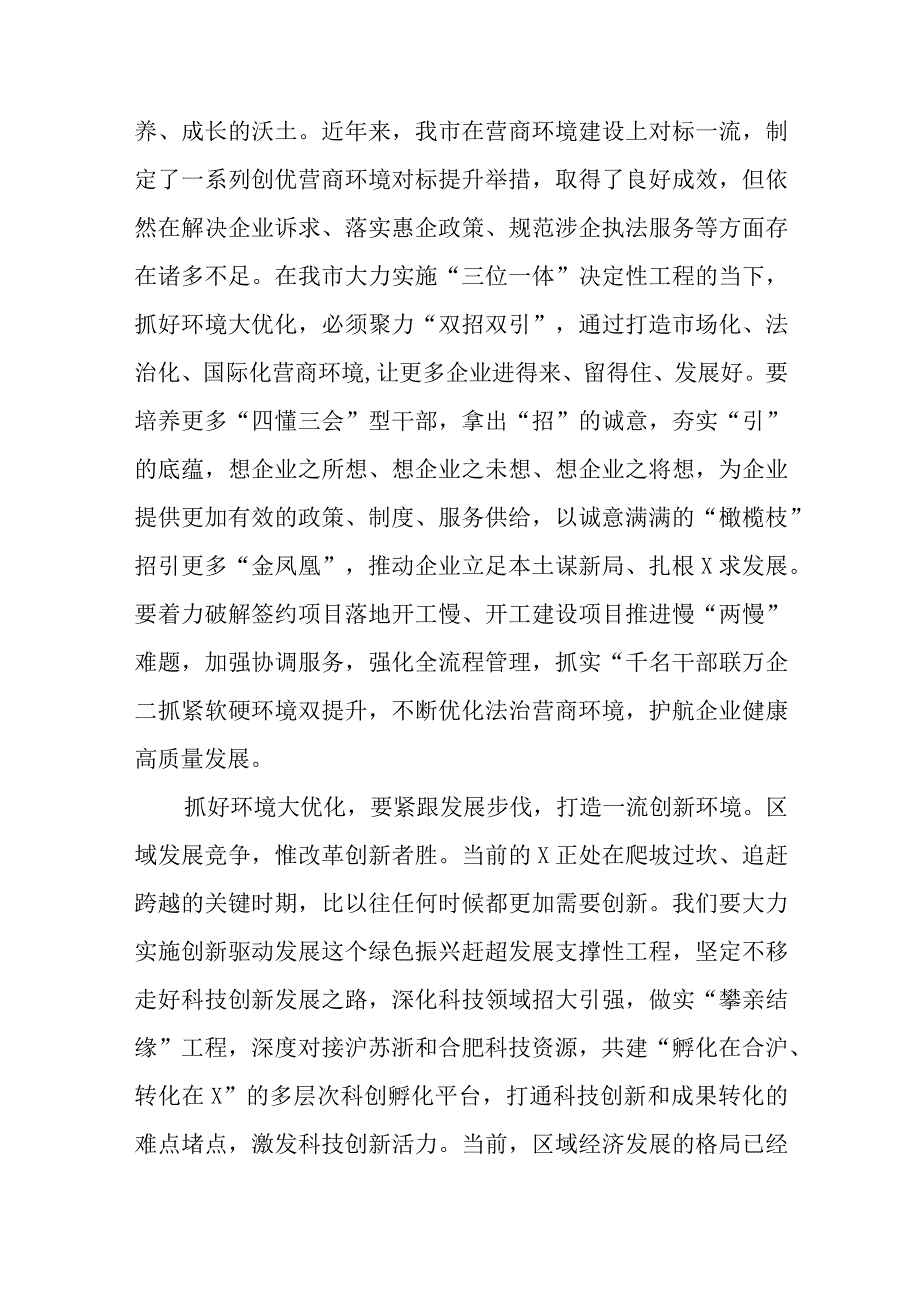 养、成长的沃土。近年来，我市在营商环境建设上对标一流，制定了一系列创优营商环境对标提升举措，取得了良好成效，但依然在解决企业诉求、落实惠企政策、规范涉企执法服务等方面存在诸多不足。在我市大力实施“三位一体”决定性工程的当下，抓好环境大优化，必须聚力“双招双引”，通过打造市场化、法治化、国际化营商环境,让更多企业进得来、留得住、发展好。要培养更多“四懂三会”型干部，拿出“招”的诚意，夯实“引”的底蕴，想企业之所想、想企业之未想、想企业之将想，为企业提供更加有效的政策、制度、服务供给，以诚意满满的“橄榄枝”招引更多“金凤凰”，推动企业立足本土谋新局、扎根X求发展。要着力破解签约项目落地开工慢、开工建设项目推进慢“两慢”难题，加强协调服务，强化全流程管理，抓实“千名干部联万企二抓紧软硬环境双提升，不断优化法治营商环境，护航企业健康高质量发展。

抓好环境大优化，要紧跟发展步伐，打造一流创新环境。区域发展竞争，惟改革创新者胜。当前的X正处在爬坡过坎、追赶跨越的关键时期，比以往任何时候都更加需要创新。我们要大力实施创新驱动发展这个绿色振兴赶超发展支撑性工程，坚定不移走好科技创新发展之路，深化科技领域招大引强，做实“攀亲结缘”工程，深度对接沪苏浙和合肥科技资源，共建“孵化在合沪、转化在X”的多层次科创孵化平台，打通科技创新和成果转化的难点堵点，激发科技创新活力。当前，区域经济发展的格局已经